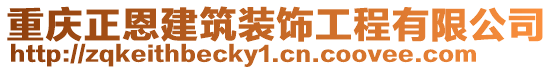 重庆正恩建筑装饰工程有限公司
http://zqkeithbecky1.cn.coovee.com